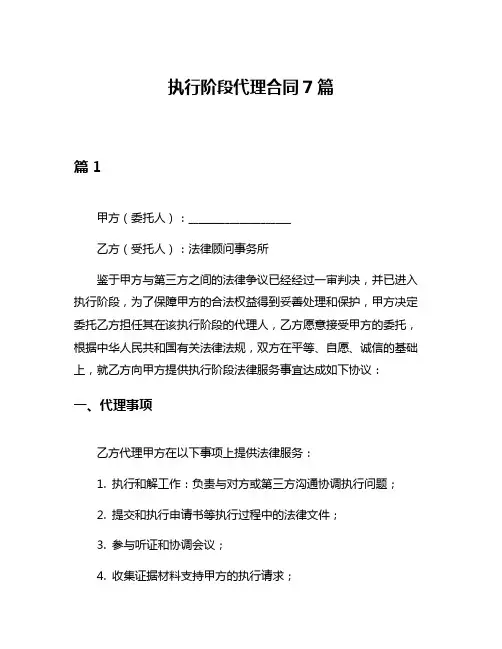 执行阶段代理合同 7 篇

篇 1

甲方（委托人）：__________________

乙方（受托人）：法律顾问事务所

鉴于甲方与第三方之间的法律争议已经经过一审判决，并已进入执行阶段，为了保障甲方的合法权益得到妥善处理和保护，甲方决定委托乙方担任其在该执行阶段的代理人，乙方愿意接受甲方的委托，根据中华人民共和国有关法律法规，双方在平等、自愿、诚信的基础上，就乙方向甲方提供执行阶段法律服务事宜达成如下协议：

一、代理事项

乙方代理甲方在以下事项上提供法律服务：

1. 执行和解工作：负责与对方或第三方沟通协调执行问题；

2. 提交和执行申请书等执行过程中的法律文件；

3. 参与听证和协调会议；

4. 收集证据材料支持甲方的执行请求；